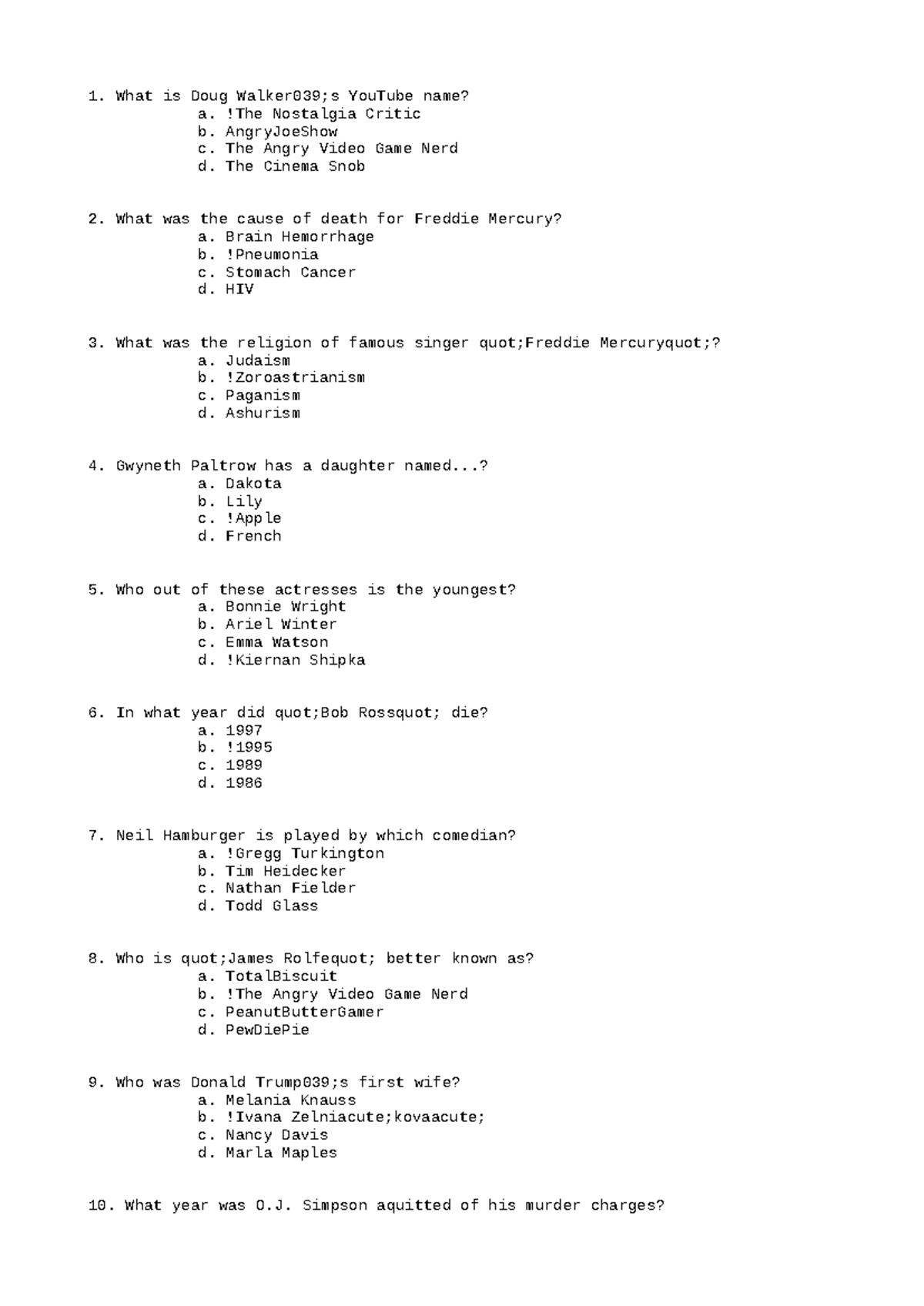 1. What is Doug Walker039;s YouTube name?
a. !The Nostalgia Critic
b. AngryJoeShow
c. The Angry Video Game Nerd
d. The Cinema Snob

2. What was the cause of death for Freddie Mercury?
a. Brain Hemorrhage
b. !Pneumonia
c. Stomach Cancer
d. HIV

3. What was the religion of famous singer quot;Freddie Mercuryquot;?
a. Judaism
b. !Zoroastrianism
c. Paganism
d. Ashurism

4. Gwyneth Paltrow has a daughter named...?
a. Dakota
b. Lily
c. !Apple
d. French

5. Who out of these actresses is the youngest?
a. Bonnie Wright
b. Ariel Winter
c. Emma Watson
d. !Kiernan Shipka

6. In what year did quot;Bob Rossquot; die?
a. 1997
b. !1995
c. 1989
d. 1986

7. Neil Hamburger is played by which comedian?
a. !Gregg Turkington
b. Tim Heidecker
c. Nathan Fielder
d. Todd Glass

8. Who is quot;James Rolfequot; better known as?
a. TotalBiscuit
b. !The Angry Video Game Nerd
c. PeanutButterGamer
d. PewDiePie

9. Who was Donald Trump039;s first wife?
a. Melania Knauss
b. !Ivana Zelniacute;kovaacute;
c. Nancy Davis
d. Marla Maples

10. What year was O.J. Simpson aquitted of his murder charges?